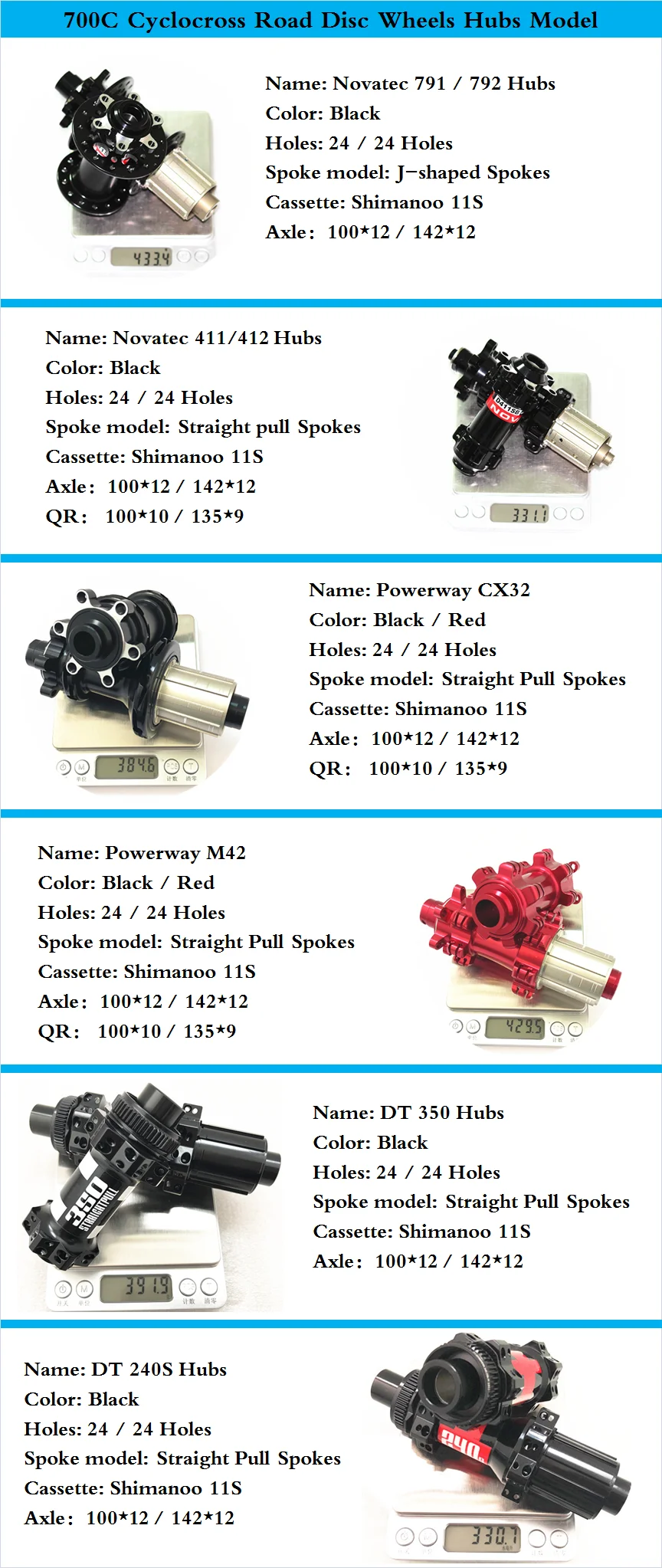 700C Cyclocross Road Disc Wheels Hubs Model

433.4

Name: Novatec 791 / 792 Hubs
Color: Black
Holes: 24 / 24 Holes
Spoke model: J-shaped Spokes
Cassette: Shimanoo 11S
Axle: 100*12 / 142*12

Name: Novatec 411/412 Hubs
Color: Black
Holes: 24 / 24 Holes
Spoke model: Straight pull Spokes
Cassette: Shimanoo 11S
Axle: 100*12 / 142*12
QR: 100*10 / 135*9

D411SB
NOV

331.1

384.6

Name: Powerway CX32
Color: Black / Red
Holes: 24 / 24 Holes
Spoke model: Straight Pull Spokes
Cassette: Shimanoo 11S
Axle: 100*12 / 142*12
QR: 100*10 / 135*9

Name: Powerway M42
Color: Black / Red
Holes: 24 / 24 Holes
Spoke model: Straight Pull Spokes
Cassette: Shimanoo 11S
Axle: 100*12 / 142*12
QR: 100*10 / 135*9

429.5

350
STRAIGHTPULL

391.9

Name: DT 350 Hubs
Color: Black
Holes: 24 / 24 Holes
Spoke model: Straight Pull Spokes
Cassette: Shimanoo 11S
Axle: 100*12 / 142*12

Name: DT 240S Hubs
Color: Black
Holes: 24 / 24 Holes
Spoke model: Straight Pull Spokes
Cassette: Shimanoo 11S
Axle: 100*12 / 142*12

240

330.7